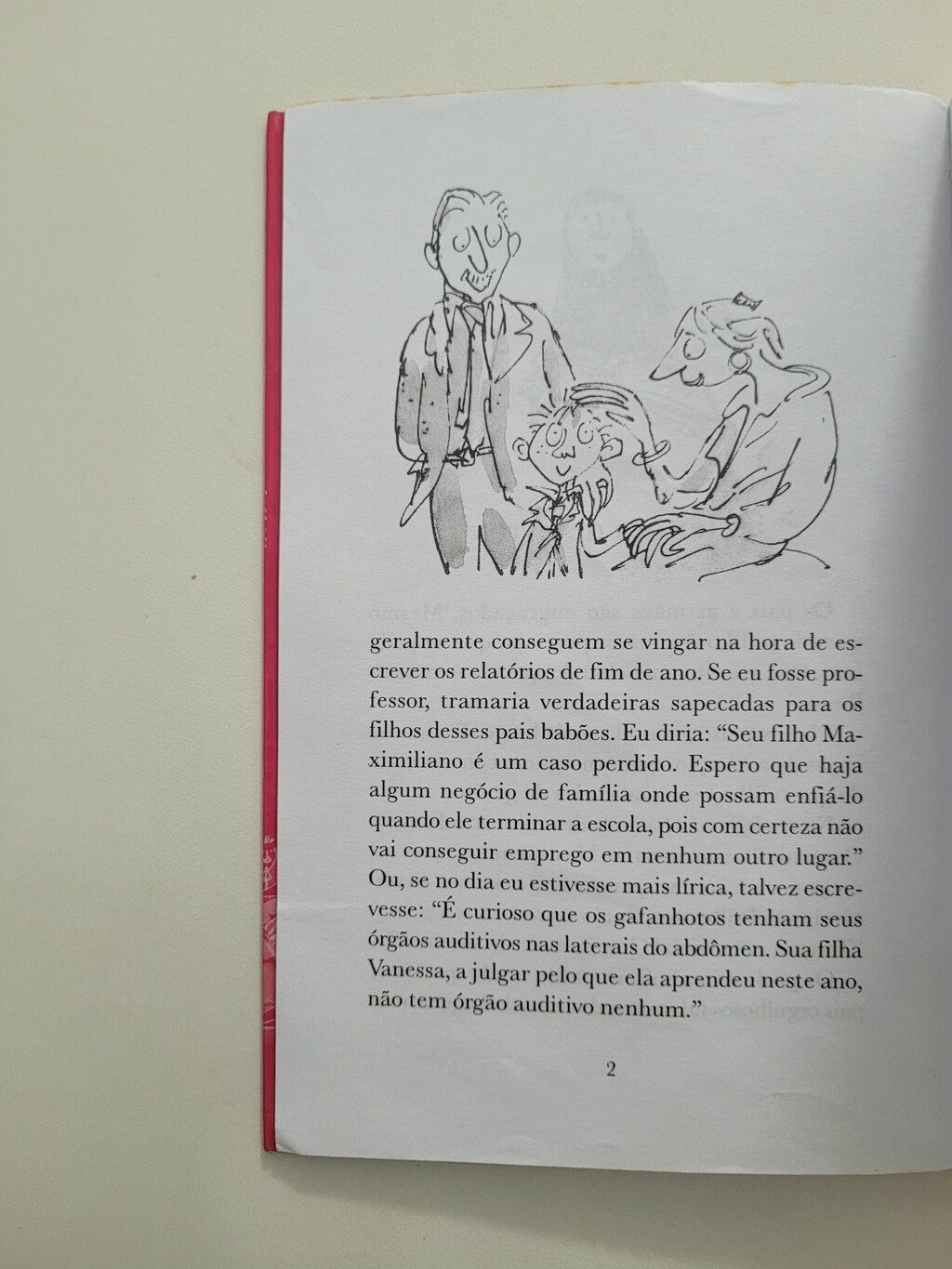 geralmente conseguem se vingar na hora de escrever os relatórios de fim de ano. Se eu fosse professor, tramaria verdadeiras sapecadas para os filhos desses pais babões. Eu diria: "Seu filho Maximiliano é um caso perdido. Espero que haja algum negócio de família onde possam enfiá-lo quando ele terminar a escola, pois com certeza não vai conseguir emprego em nenhum outro lugar." Ou, se no dia eu estivesse mais lírica, talvez escrevesse: "É curioso que os gafanhotos tenham seus órgãos auditivos nas laterais do abdômen. Sua filha Vanessa, a julgar pelo que ela aprendeu neste ano, não tem órgão auditivo nenhum."

2